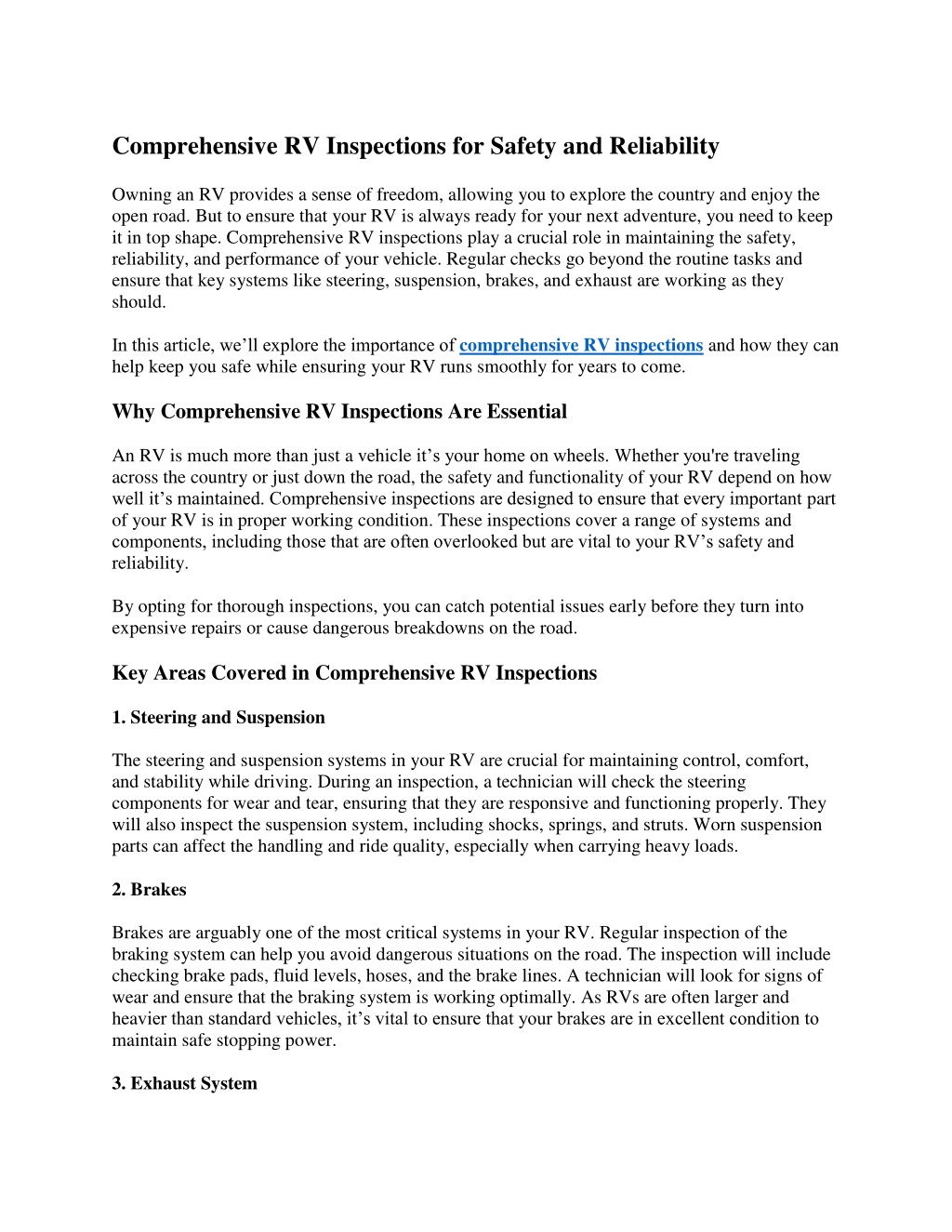 Comprehensive RV Inspections for Safety and Reliability

Owning an RV provides a sense of freedom, allowing you to explore the country and enjoy the open road. But to ensure that your RV is always ready for your next adventure, you need to keep it in top shape. Comprehensive RV inspections play a crucial role in maintaining the safety, reliability, and performance of your vehicle. Regular checks go beyond the routine tasks and ensure that key systems like steering, suspension, brakes, and exhaust are working as they should.

In this article, we'll explore the importance of comprehensive RV inspections and how they can help keep you safe while ensuring your RV runs smoothly for years to come.

Why Comprehensive RV Inspections Are Essential

An RV is much more than just a vehicle it's your home on wheels. Whether you're traveling across the country or just down the road, the safety and functionality of your RV depend on how well it's maintained. Comprehensive inspections are designed to ensure that every important part of your RV is in proper working condition. These inspections cover a range of systems and components, including those that are often overlooked but are vital to your RV's safety and reliability.

By opting for thorough inspections, you can catch potential issues early before they turn into expensive repairs or cause dangerous breakdowns on the road.

Key Areas Covered in Comprehensive RV Inspections

1. Steering and Suspension

The steering and suspension systems in your RV are crucial for maintaining control, comfort, and stability while driving. During an inspection, a technician will check the steering components for wear and tear, ensuring that they are responsive and functioning properly. They will also inspect the suspension system, including shocks, springs, and struts. Worn suspension parts can affect the handling and ride quality, especially when carrying heavy loads.

2. Brakes

Brakes are arguably one of the most critical systems in your RV. Regular inspection of the braking system can help you avoid dangerous situations on the road. The inspection will include checking brake pads, fluid levels, hoses, and the brake lines. A technician will look for signs of wear and ensure that the braking system is working optimally. As RVs are often larger and heavier than standard vehicles, it's vital to ensure that your brakes are in excellent condition to maintain safe stopping power.

3. Exhaust System